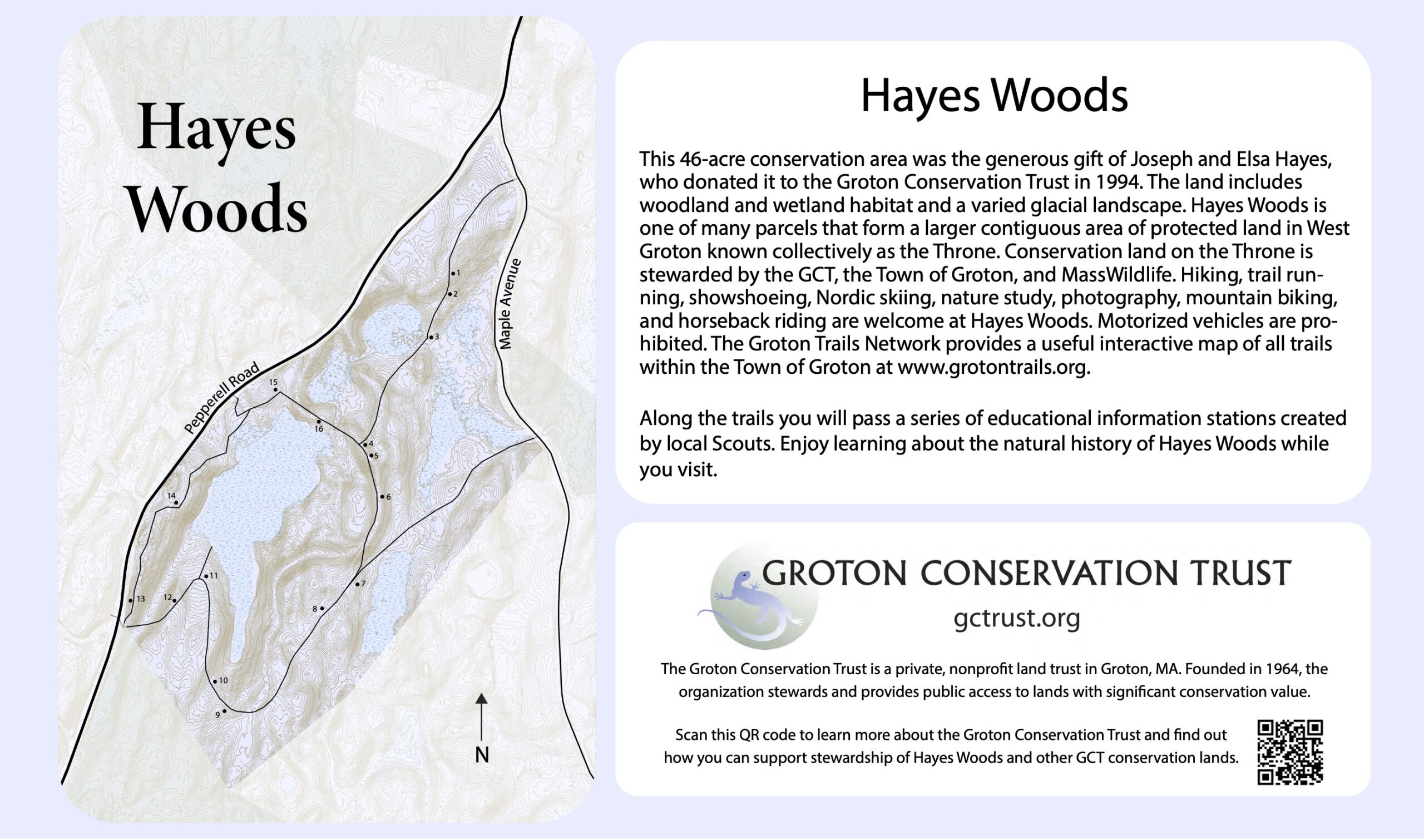 Hayes Woods

Pepperell Road

Maple Avenue

1
2
3
4
5
6
7
8
9
10
11
12
13
14
15
16

N

Hayes Woods

This 46-acre conservation area was the generous gift of Joseph and Elsa Hayes, who donated it to the Groton Conservation Trust in 1994. The land includes woodland and wetland habitat and a varied glacial landscape. Hayes Woods is one of many parcels that form a larger contiguous area of protected land in West Groton known collectively as the Throne. Conservation land on the Throne is stewarded by the GCT, the Town of Groton, and MassWildlife. Hiking, trail running, showshoeing, Nordic skiing, nature study, photography, mountain biking, and horseback riding are welcome at Hayes Woods. Motorized vehicles are prohibited. The Groton Trails Network provides a useful interactive map of all trails within the Town of Groton at www.grotontrails.org.

Along the trails you will pass a series of educational information stations created by local Scouts. Enjoy learning about the natural history of Hayes Woods while you visit.

GROTON CONSERVATION TRUST
gctrust.org

The Groton Conservation Trust is a private, nonprofit land trust in Groton, MA. Founded in 1964, the organization stewards and provides public access to lands with significant conservation value.

Scan this QR code to learn more about the Groton Conservation Trust and find out how you can support stewardship of Hayes Woods and other GCT conservation lands.